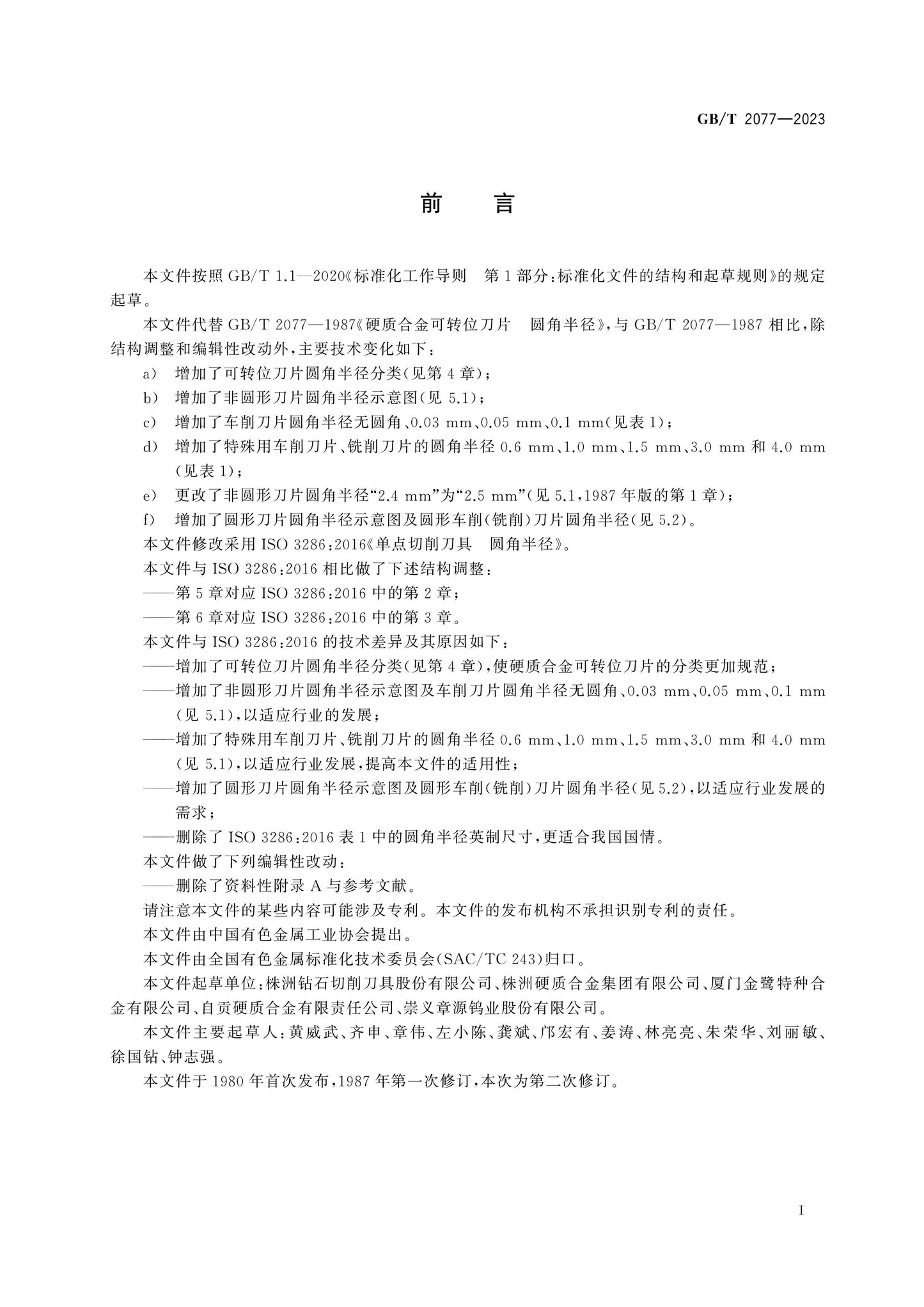 GB/T 2077—2023

前 言

本文件按照GB/T 1.1—2020《标准化工作导则 第1部分:标准化文件的结构和起草规则》的规定起草。

本文件代替GB/T 2077—1987《硬质合金可转位刀片 圆角半径》,与GB/T 2077—1987相比,除结构调整和编辑性改动外,主要技术变化如下:

a) 增加了可转位刀片圆角半径分类(见第4章);

b) 增加了非圆形刀片圆角半径示意图(见5.1);

c) 增加了车削刀片圆角半径无圆角、0.03 mm、0.05 mm、0.1 mm(见表1);

d) 增加了特殊用车削刀片、铣削刀片的圆角半径0.6 mm、1.0 mm、1.5 mm、3.0 mm和4.0 mm(见表1);

e) 更改了非圆形刀片圆角半径“2.4 mm”为“2.5 mm”(见5.1,1987年版的第1章);

f) 增加了圆形刀片圆角半径示意图及圆形车削(铣削)刀片圆角半径(见5.2)。

本文件修改采用ISO 3286:2016《单点切削刀具 圆角半径》。

本文件与ISO 3286:2016相比做了下述结构调整:

——第5章对应ISO 3286:2016中的第2章;

——第6章对应ISO 3286:2016中的第3章。

本文件与ISO 3286:2016的技术差异及其原因如下:

——增加了可转位刀片圆角半径分类(见第4章),使硬质合金可转位刀片的分类更加规范;

——增加了非圆形刀片圆角半径示意图及车削刀片圆角半径无圆角、0.03 mm、0.05 mm、0.1 mm(见5.1),以适应行业的发展;

——增加了特殊用车削刀片、铣削刀片的圆角半径0.6 mm、1.0 mm、1.5 mm、3.0 mm和4.0 mm(见5.1),以适应行业发展,提高本文件的适用性;

——增加了圆形刀片圆角半径示意图及圆形车削(铣削)刀片圆角半径(见5.2),以适应行业发展的需求;

——删除了ISO 3286:2016表1中的圆角半径英制尺寸,更适合我国国情。

本文件做了下列编辑性改动:

——删除了资料性附录A与参考文献。

请注意本文件的某些内容可能涉及专利。本文件的发布机构不承担识别专利的责任。

本文件由中国有色金属工业协会提出。

本文件由全国有色金属标准化技术委员会(SAC/TC 243)归口。

本文件起草单位:株洲钻石切削刀具股份有限公司、株洲硬质合金集团有限公司、厦门金鹭特种合金有限公司、自贡硬质合金有限责任公司、崇义章源钨业股份有限公司。

本文件主要起草人:黄威武、齐申、章伟、左小陈、龚斌、邝宏有、姜涛、林亮亮、朱荣华、刘丽敏、徐国钻、钟志强。

本文件于1980年首次发布,1987年第一次修订,本次为第二次修订。

I